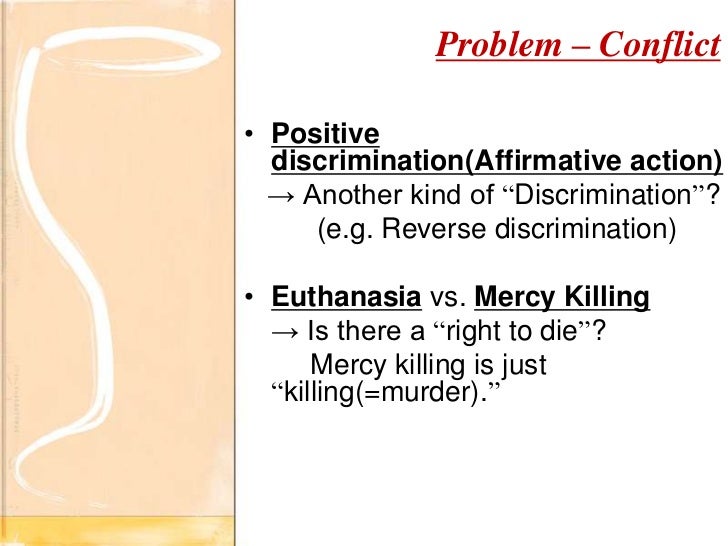 Problem – Conflict

• Positive discrimination(Affirmative action)
→ Another kind of “Discrimination”?
(e.g. Reverse discrimination)

• Euthanasia vs. Mercy Killing
→ Is there a “right to die”?
Mercy killing is just “killing(=murder).”